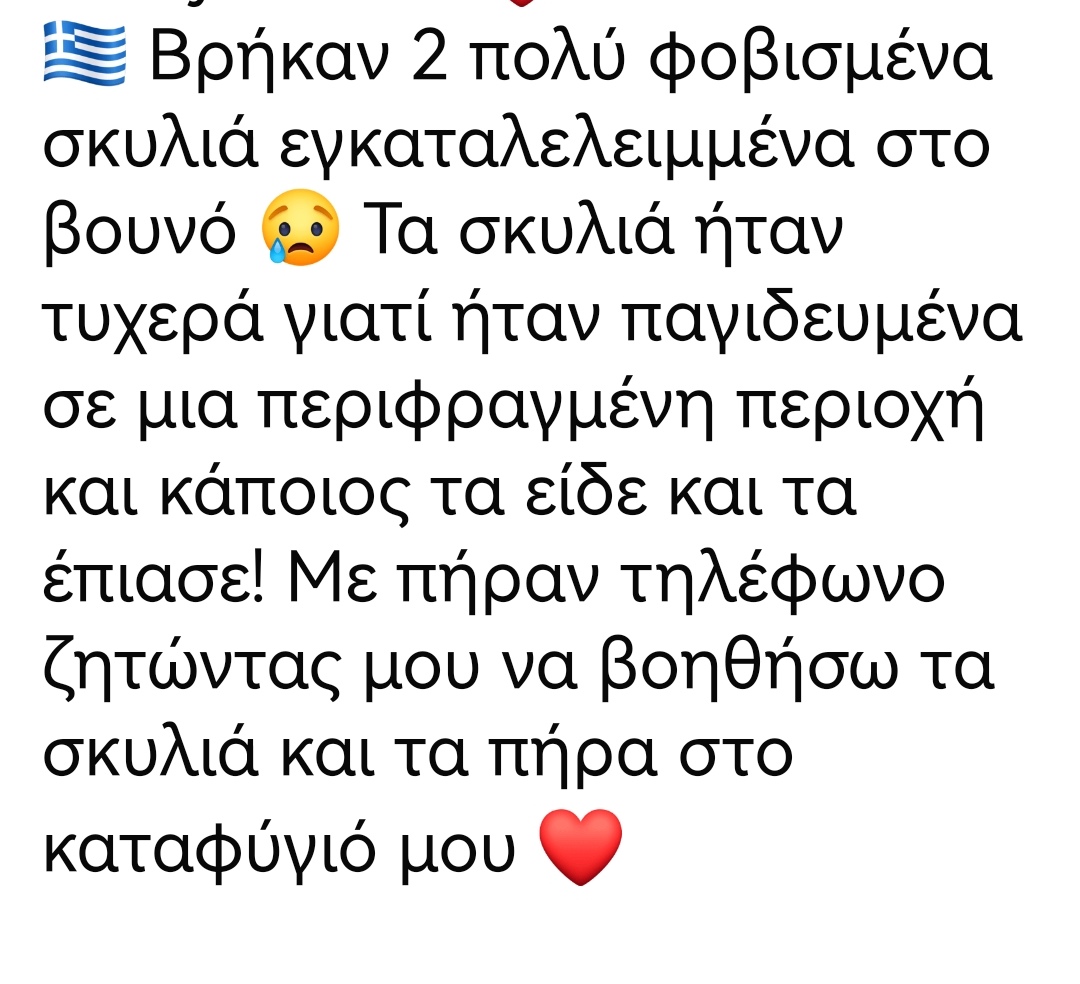 🇬🇷 Βρήκαν 2 πολύ φοβισμένα σκυλιά εγκαταλελειμμένα στο βουνό 😢 Τα σκυλιά ήταν τυχερά γιατί ήταν παγιδευμένα σε μια περιφραγμένη περιοχή και κάποιος τα είδε και τα έπιασε! Με πήραν τηλέφωνο ζητώντας μου να βοηθήσω τα σκυλιά και τα πήρα στο καταφύγιό μου ❤️